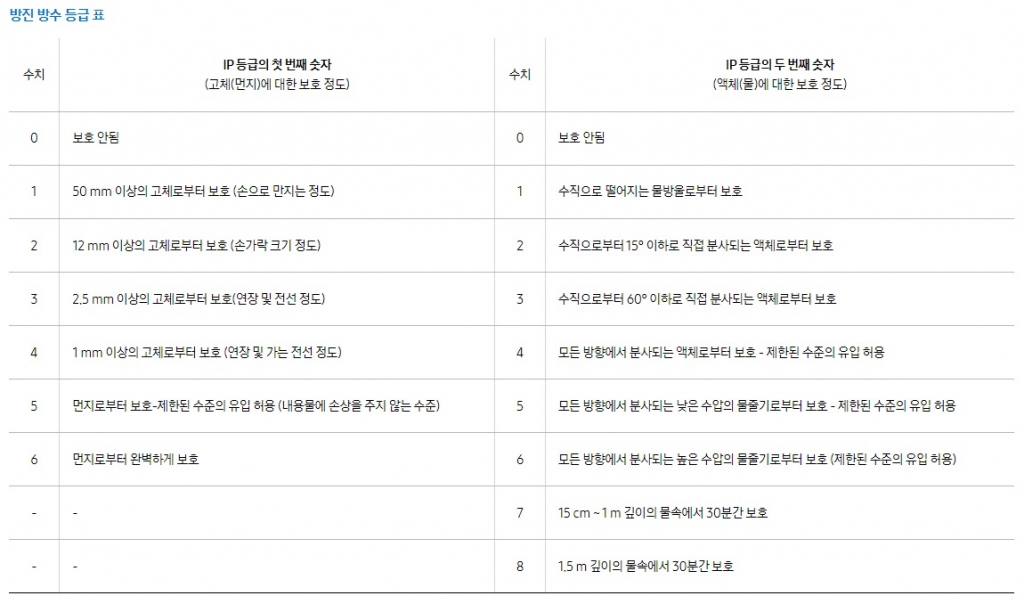 방진 방수 등급 표

| 수치 | IP 등급의 첫 번째 숫자 (고체(먼지)에 대한 보호 정도) | 수치 | IP 등급의 두 번째 숫자 (액체(물)에 대한 보호 정도) |
|---|---|---|---|
| 0 | 보호 안됨 | 0 | 보호 안됨 |
| 1 | 50 mm 이상의 고체로부터 보호 (손으로 만지는 정도) | 1 | 수직으로 떨어지는 물방울로부터 보호 |
| 2 | 12 mm 이상의 고체로부터 보호 (손가락 크기 정도) | 2 | 수직으로부터 15° 이하로 직접 분사되는 액체로부터 보호 |
| 3 | 2.5 mm 이상의 고체로부터 보호(연장 및 전선 정도) | 3 | 수직으로부터 60° 이하로 직접 분사되는 액체로부터 보호 |
| 4 | 1 mm 이상의 고체로부터 보호 (연장 및 가는 전선 정도) | 4 | 모든 방향에서 분사되는 액체로부터 보호 - 제한된 수준의 유입 허용 |
| 5 | 먼지로부터 보호-제한된 수준의 유입 허용 (내용물에 손상을 주지 않는 수준) | 5 | 모든 방향에서 분사되는 낮은 수압의 물줄기로부터 보호 - 제한된 수준의 유입 허용 |
| 6 | 먼지로부터 완벽하게 보호 | 6 | 모든 방향에서 분사되는 높은 수압의 물줄기로부터 보호 (제한된 수준의 유입 허용) |
| - | - | 7 | 15 cm ~ 1 m 깊이의 물속에서 30분간 보호 |
| - | - | 8 | 1.5 m 깊이의 물속에서 30분간 보호 |